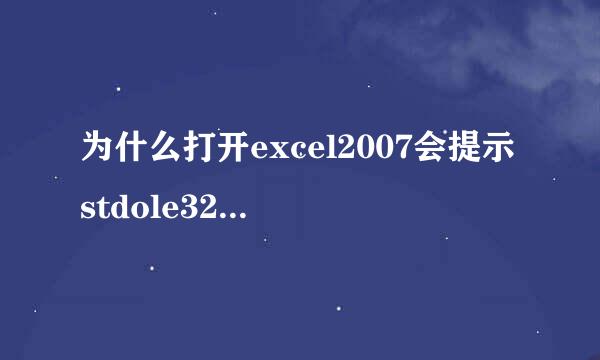 为什么打开excel2007会提示stdole32...